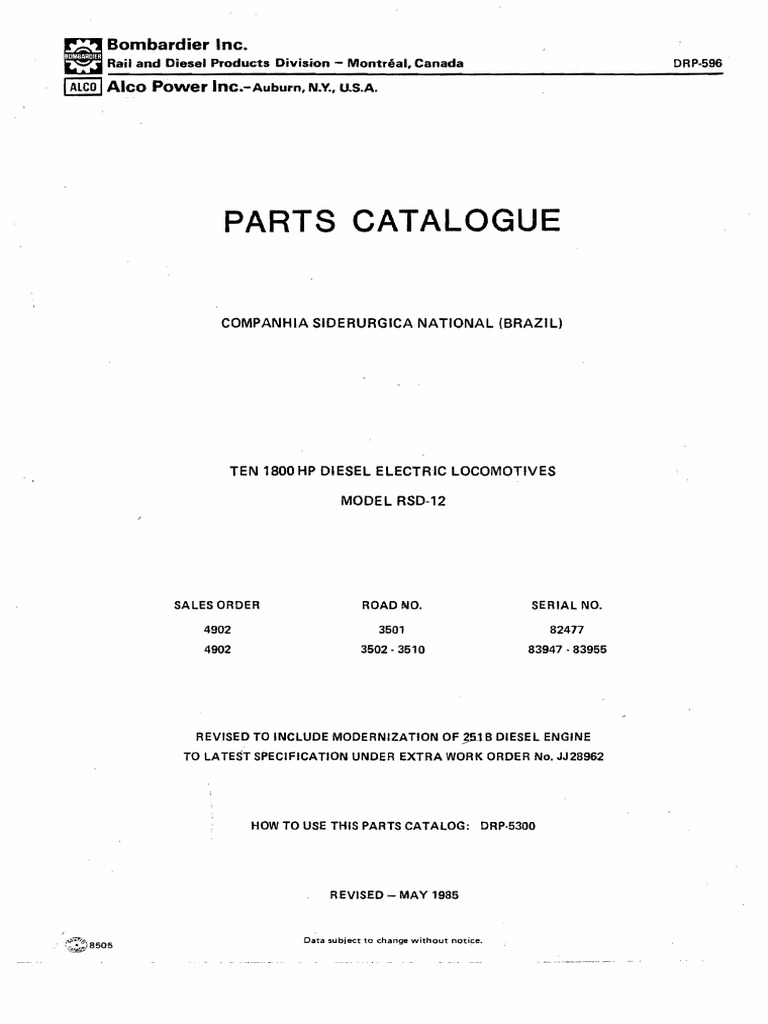 BOMBARDIER Bombardier Inc.
Rail and Diesel Products Division – Montréal, Canada

DRP-596

ALCO Alco Power Inc.–Auburn, N.Y., U.S.A.

PARTS CATALOGUE

COMPANHIA SIDERURGICA NATIONAL (BRAZIL)

TEN 1800 HP DIESEL ELECTRIC LOCOMOTIVES

MODEL RSD-12

| SALES ORDER | ROAD NO. | SERIAL NO. |
|---|---|---|
| 4902 | 3501 | 82477 |
| 4902 | 3502 - 3510 | 83947 - 83955 |

REVISED TO INCLUDE MODERNIZATION OF 251B DIESEL ENGINE TO LATEST SPECIFICATION UNDER EXTRA WORK ORDER No. JJ28962

HOW TO USE THIS PARTS CATALOG: DRP-5300

REVISED – MAY 1985

8505

Data subject to change without notice.